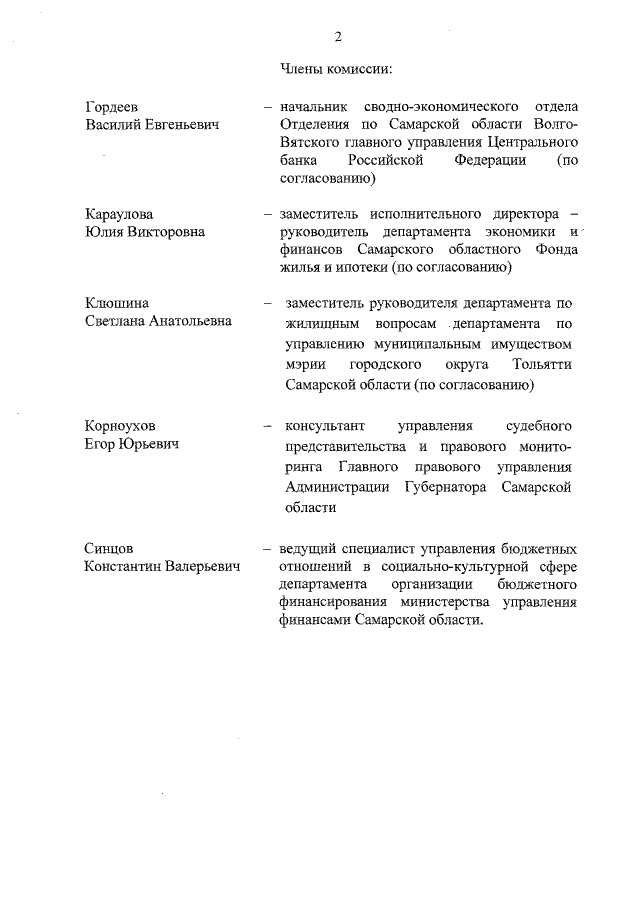 2

Члены комиссии:

Гордеев
Василий Евгеньевич

– начальник сводно-экономического отдела Отделения по Самарской области Волго-Вятского главного управления Центрального банка Российской Федерации (по согласованию)

Караулова
Юлия Викторовна

– заместитель исполнительного директора – руководитель департамента экономики и финансов Самарского областного Фонда жилья и ипотеки (по согласованию)

Клюшина
Светлана Анатольевна

– заместитель руководителя департамента по жилищным вопросам департамента по управлению муниципальным имуществом мэрии городского округа Тольятти Самарской области (по согласованию)

Корноухов
Егор Юрьевич

– консультант управления судебного представительства и правового мониторинга Главного правового управления Администрации Губернатора Самарской области

Синцов
Константин Валерьевич

– ведущий специалист управления бюджетных отношений в социально-культурной сфере департамента организации бюджетного финансирования министерства управления финансами Самарской области.